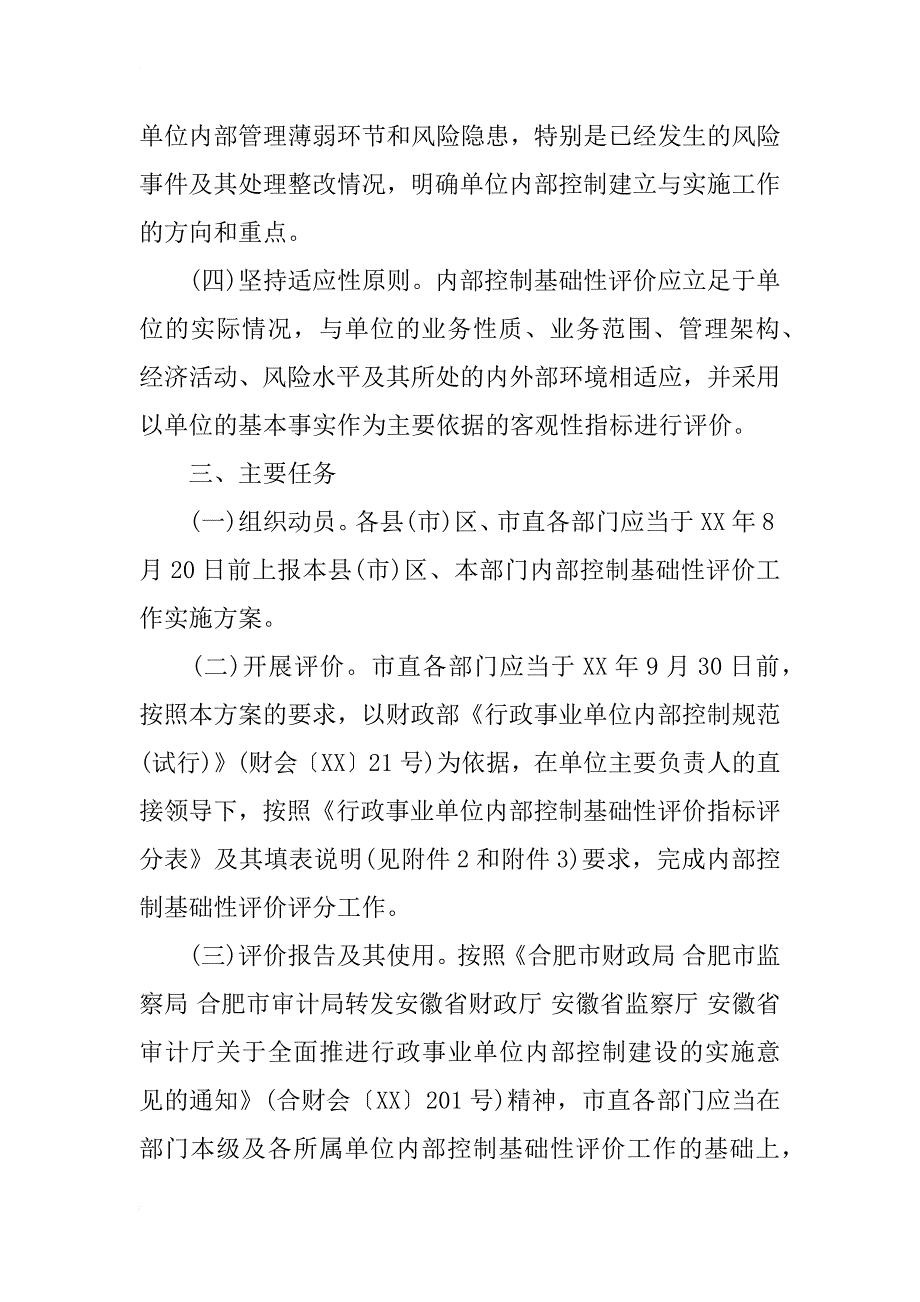 单位内部管理薄弱环节和风险隐患，特别是已经发生的风险事件及其处理整改情况，明确单位内部控制建立与实施工作的方向和重点。

(四)坚持适应性原则。内部控制基础性评价应立足于单位的实际情况，与单位的业务性质、业务范围、管理架构、经济活动、风险水平及其所处的内外部环境相适应，并采用以单位的基本事实作为主要依据的客观性指标进行评价。

三、主要任务

(一)组织动员。各县(市)区、市直各部门应当于XX年8月20日前上报本县(市)区、本部门内部控制基础性评价工作实施方案。

(二)开展评价。市直各部门应当于XX年9月30日前，按照本方案的要求，以财政部《行政事业单位内部控制规范(试行)》(财会〔XX〕21号)为依据，在单位主要负责人的直接领导下，按照《行政事业单位内部控制基础性评价指标评分表》及其填表说明(见附件2和附件3)要求，完成内部控制基础性评价评分工作。

(三)评价报告及其使用。按照《合肥市财政局 合肥市监察局 合肥市审计局转发安徽省财政厅 安徽省监察厅 安徽省审计厅关于全面推进行政事业单位内部控制建设的实施意见的通知》(合财会〔XX〕201号)精神，市直各部门应当在部门本级及各所属单位内部控制基础性评价工作的基础上，